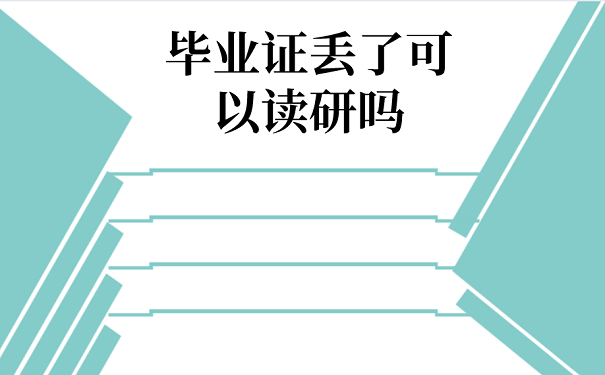 毕业证丢了可以读研吗